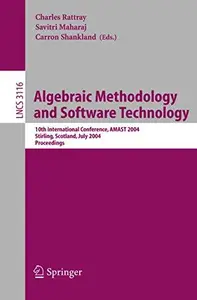 Charles Rattray
Savitri Maharaj
Carron Shankland (Eds.)

LNCS 3116

Algebraic Methodology and Software Technology

10th International Conference, AMAST 2004
Stirling, Scotland, July 2004
Proceedings

Springer